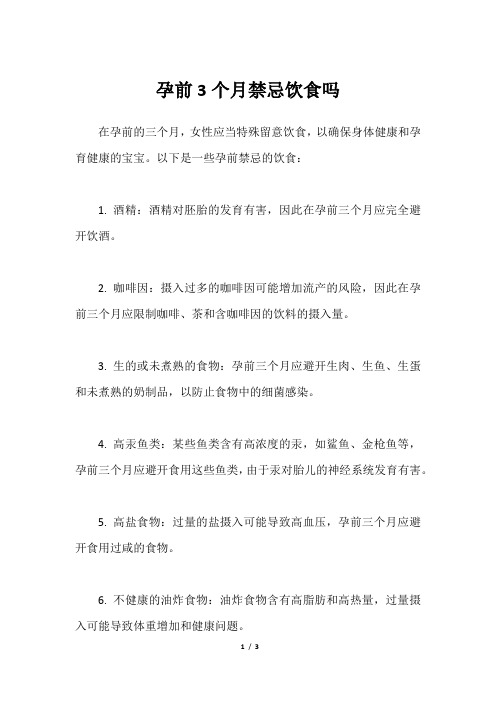 孕前3个月禁忌饮食吗

在孕前的三个月，女性应当特殊留意饮食，以确保身体健康和孕育健康的宝宝。以下是一些孕前禁忌的饮食：

1. 酒精：酒精对胚胎的发育有害，因此在孕前三个月应完全避开饮酒。

2. 咖啡因：摄入过多的咖啡因可能增加流产的风险，因此在孕前三个月应限制咖啡、茶和含咖啡因的饮料的摄入量。

3. 生的或未煮熟的食物：孕前三个月应避开生肉、生鱼、生蛋和未煮熟的奶制品，以防止食物中的细菌感染。

4. 高汞鱼类：某些鱼类含有高浓度的汞，如鲨鱼、金枪鱼等，孕前三个月应避开食用这些鱼类，由于汞对胎儿的神经系统发育有害。

5. 高盐食物：过量的盐摄入可能导致高血压，孕前三个月应避开食用过咸的食物。

6. 不健康的油炸食物：油炸食物含有高脂肪和高热量，过量摄入可能导致体重增加和健康问题。

1 / 3